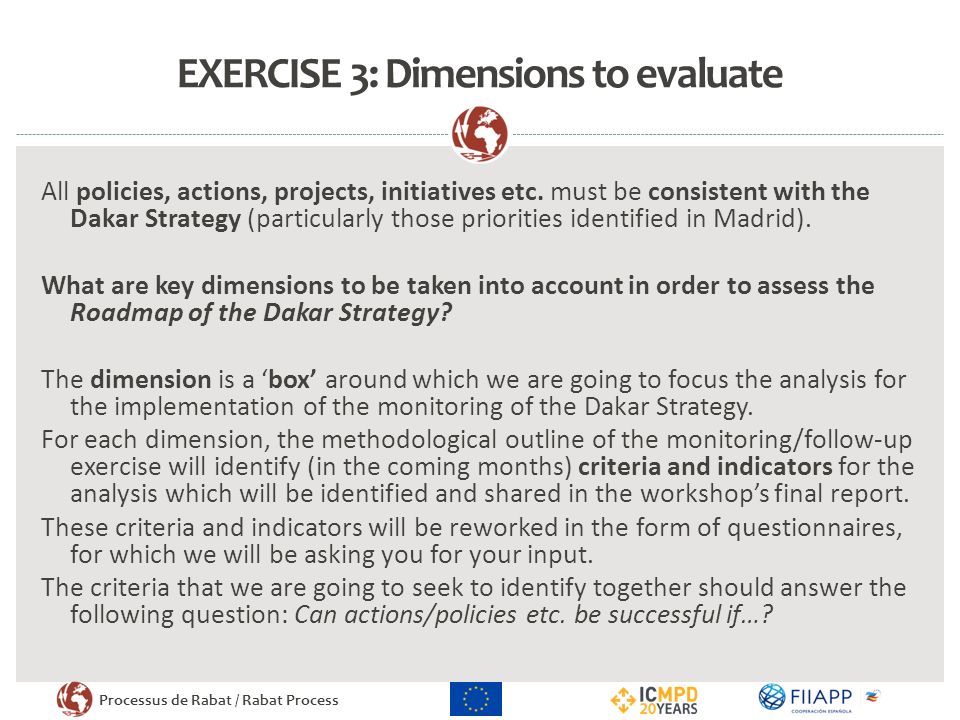 EXERCISE 3: Dimensions to evaluate

All policies, actions, projects, initiatives etc. must be consistent with the Dakar Strategy (particularly those priorities identified in Madrid).

What are key dimensions to be taken into account in order to assess the Roadmap of the Dakar Strategy?

The dimension is a 'box' around which we are going to focus the analysis for the implementation of the monitoring of the Dakar Strategy.

For each dimension, the methodological outline of the monitoring/follow-up exercise will identify (in the coming months) criteria and indicators for the analysis which will be identified and shared in the workshop's final report.

These criteria and indicators will be reworked in the form of questionnaires, for which we will be asking you for your input.

The criteria that we are going to seek to identify together should answer the following question: Can actions/policies etc. be successful if…?

Processus de Rabat / Rabat Process

ICMPD 20 YEARS

FIIAPP

COOPERACIÓN ESPAÑOLA